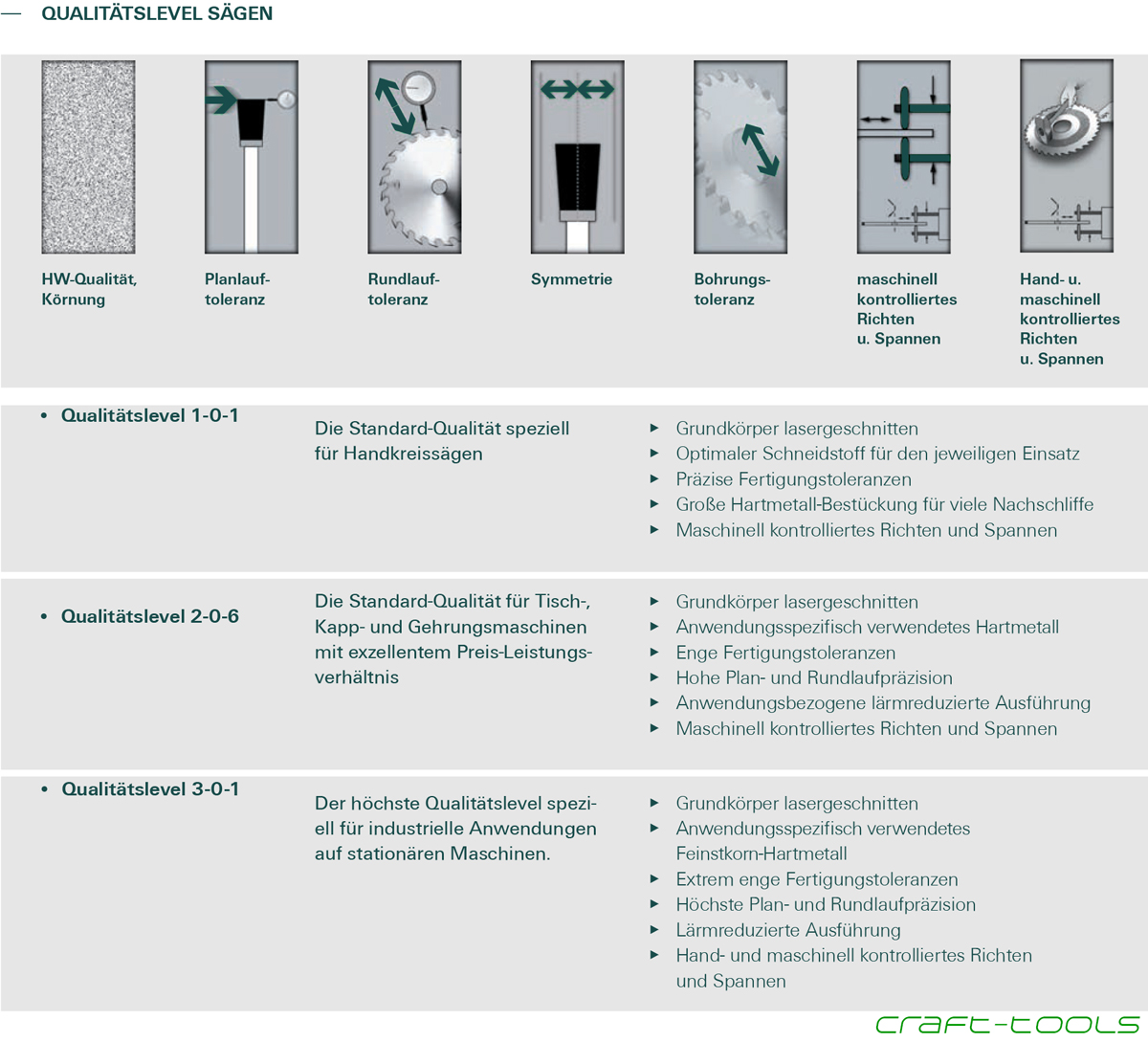 — QUALITÄTSLEVEL SÄGEN

HW-Qualität, Körnung

Planlauftoleranz

Rundlauftoleranz

Symmetrie

Bohrungstoleranz

maschinell kontrolliertes Richten u. Spannen

Hand- u. maschinell kontrolliertes Richten u. Spannen

• Qualitätslevel 1-0-1

Die Standard-Qualität speziell für Handkreissägen

▸ Grundkörper lasergeschnitten
▸ Optimaler Schneidstoff für den jeweiligen Einsatz
▸ Präzise Fertigungstoleranzen
▸ Große Hartmetall-Bestückung für viele Nachschliffe
▸ Maschinell kontrolliertes Richten und Spannen

• Qualitätslevel 2-0-6

Die Standard-Qualität für Tisch-, Kapp- und Gehrungsmaschinen mit exzellentem Preis-Leistungsverhältnis

▸ Grundkörper lasergeschnitten
▸ Anwendungsspezifisch verwendetes Hartmetall
▸ Enge Fertigungstoleranzen
▸ Hohe Plan- und Rundlaufpräzision
▸ Anwendungsbezogene lärmreduzierte Ausführung
▸ Maschinell kontrolliertes Richten und Spannen

• Qualitätslevel 3-0-1

Der höchste Qualitätslevel speziell für industrielle Anwendungen auf stationären Maschinen.

▸ Grundkörper lasergeschnitten
▸ Anwendungsspezifisch verwendetes Feinstkorn-Hartmetall
▸ Extrem enge Fertigungstoleranzen
▸ Höchste Plan- und Rundlaufpräzision
▸ Lärmreduzierte Ausführung
▸ Hand- und maschinell kontrolliertes Richten und Spannen

craft-tools